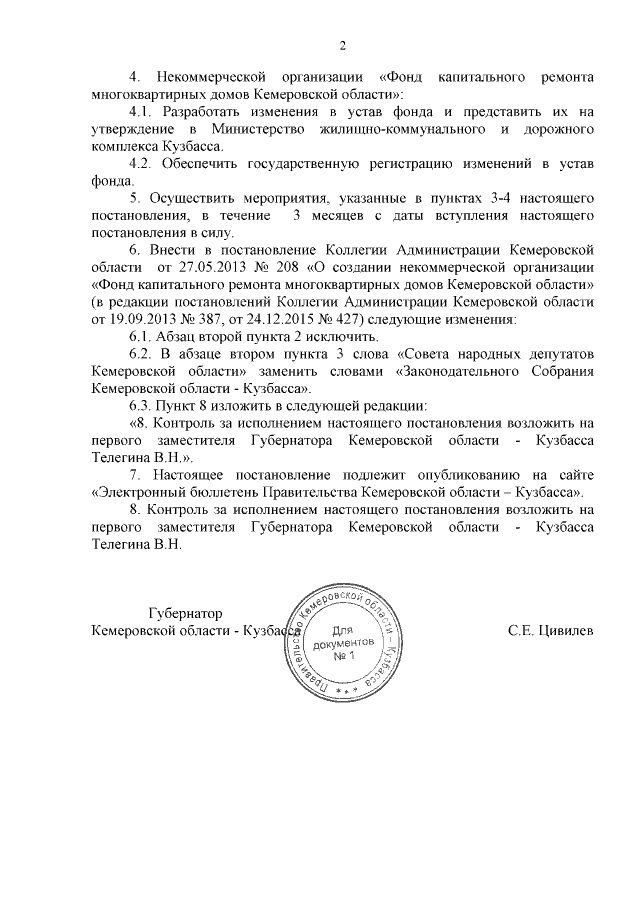 2

4. Некоммерческой организации «Фонд капитального ремонта многоквартирных домов Кемеровской области»:

4.1. Разработать изменения в устав фонда и представить их на утверждение в Министерство жилищно-коммунального и дорожного комплекса Кузбасса.

4.2. Обеспечить государственную регистрацию изменений в устав фонда.

5. Осуществить мероприятия, указанные в пунктах 3-4 настоящего постановления, в течение 3 месяцев с даты вступления настоящего постановления в силу.

6. Внести в постановление Коллегии Администрации Кемеровской области от 27.05.2013 № 208 «О создании некоммерческой организации «Фонд капитального ремонта многоквартирных домов Кемеровской области» (в редакции постановлений Коллегии Администрации Кемеровской области от 19.09.2013 № 387, от 24.12.2015 № 427) следующие изменения:

6.1. Абзац второй пункта 2 исключить.

6.2. В абзаце втором пункта 3 слова «Совета народных депутатов Кемеровской области» заменить словами «Законодательного Собрания Кемеровской области - Кузбасса».

6.3. Пункт 8 изложить в следующей редакции:

«8. Контроль за исполнением настоящего постановления возложить на первого заместителя Губернатора Кемеровской области - Кузбасса Телегина В.Н.».

7. Настоящее постановление подлежит опубликованию на сайте «Электронный бюллетень Правительства Кемеровской области – Кузбасса».

8. Контроль за исполнением настоящего постановления возложить на первого заместителя Губернатора Кемеровской области - Кузбасса Телегина В.Н.

Губернатор
Кемеровской области - Кузбасса

Правительство Кемеровской области - Кузбасса
Для документов
№ 1

С.Е. Цивилев